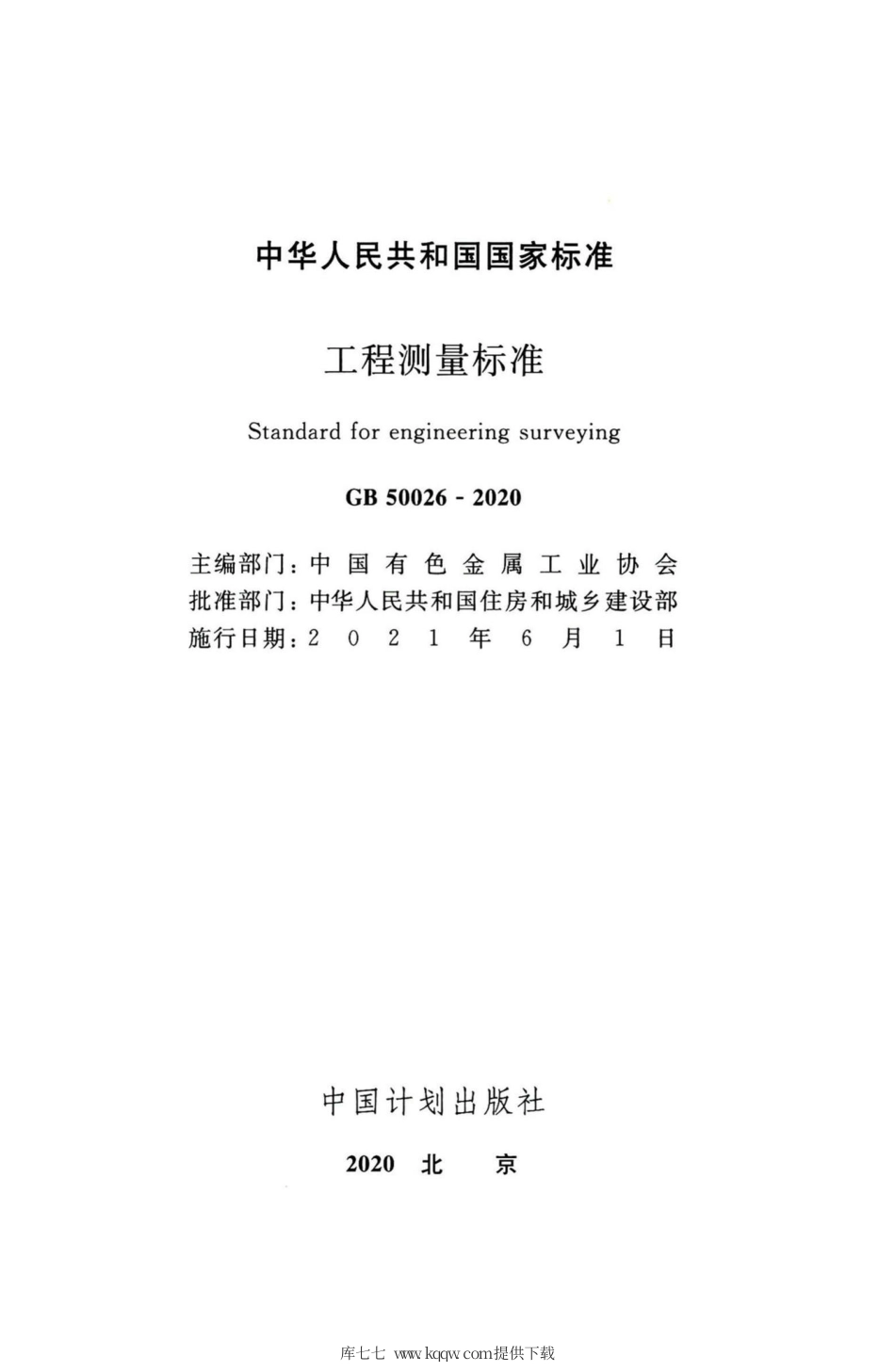 中华人民共和国国家标准

工程测量标准

Standard for engineering surveying

GB 50026 - 2020

主编部门：中国有色金属工业协会
批准部门：中华人民共和国住房和城乡建设部
施行日期：2021年6月1日

中国计划出版社

2020 北 京

库七七 www.kqqw.com提供下载